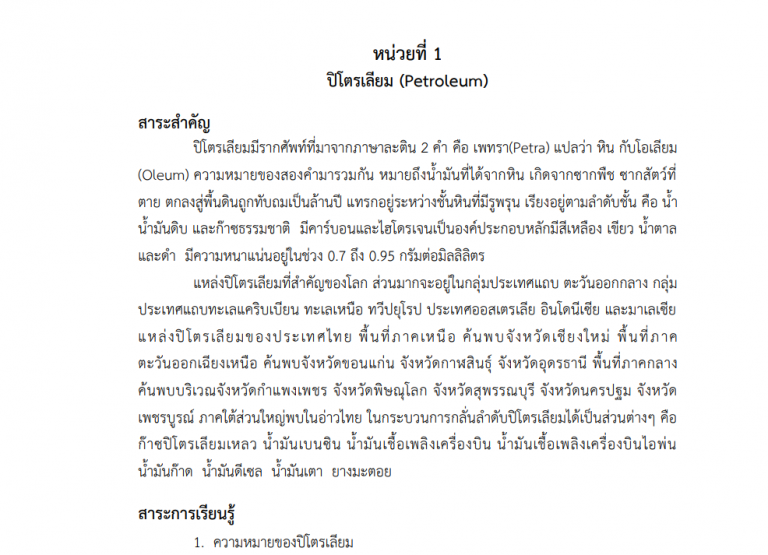 หน่วยที่ 1
ปิโตรเลียม (Petroleum)

สาระสำคัญ

ปิโตรเลียมมีรากศัพท์ที่มาจากภาษาละติน 2 คำ คือ เพทรา(Petra) แปลว่า หิน กับโอเลียม (Oleum) ความหมายของสองคำมารวมกัน หมายถึงน้ำมันที่ได้จากหิน เกิดจากซากพืช ซากสัตว์ที่ตาย ตกลงสู่พื้นดินถูกทับถมเป็นล้านปี แทรกอยู่ระหว่างชั้นหินที่มีรูพรุน เรียงอยู่ตามลำดับชั้น คือ น้ำ น้ำมันดิบ และก๊าซธรรมชาติ มีคาร์บอนและไฮโดรเจนเป็นองค์ประกอบหลักมีสีเหลือง เขียว น้ำตาล และดำ มีความหนาแน่นอยู่ในช่วง 0.7 ถึง 0.95 กรัมต่อมิลลิลิตร

แหล่งปิโตรเลียมที่สำคัญของโลก ส่วนมากจะอยู่ในกลุ่มประเทศแถบ ตะวันออกกลาง กลุ่มประเทศแถบทะเลแคริบเบียน ทะเลเหนือ ทวีปยุโรป ประเทศออสเตรเลีย อินโดนีเซีย และมาเลเซีย แหล่งปิโตรเลียมของประเทศไทย พื้นที่ภาคเหนือ ค้นพบจังหวัดเชียงใหม่ พื้นที่ภาคตะวันออกเฉียงเหนือ ค้นพบจังหวัดขอนแก่น จังหวัดกาฬสินธุ์ จังหวัดอุดรธานี พื้นที่ภาคกลาง ค้นพบบริเวณจังหวัดกำแพงเพชร จังหวัดพิษณุโลก จังหวัดสุพรรณบุรี จังหวัดนครปฐม จังหวัดเพชรบูรณ์ ภาคใต้ส่วนใหญ่พบในอ่าวไทย ในกระบวนการกลั่นลำดับปิโตรเลียมได้เป็นส่วนต่างๆ คือ ก๊าซปิโตรเลียมเหลว น้ำมันเบนซิน น้ำมันเชื้อเพลิงเครื่องบิน น้ำมันเชื้อเพลิงเครื่องบินไอพ่น น้ำมันก๊าด น้ำมันดีเซล น้ำมันเตา ยางมะตอย

สาระการเรียนรู้

1. ความหมายของปิโตรเลียม